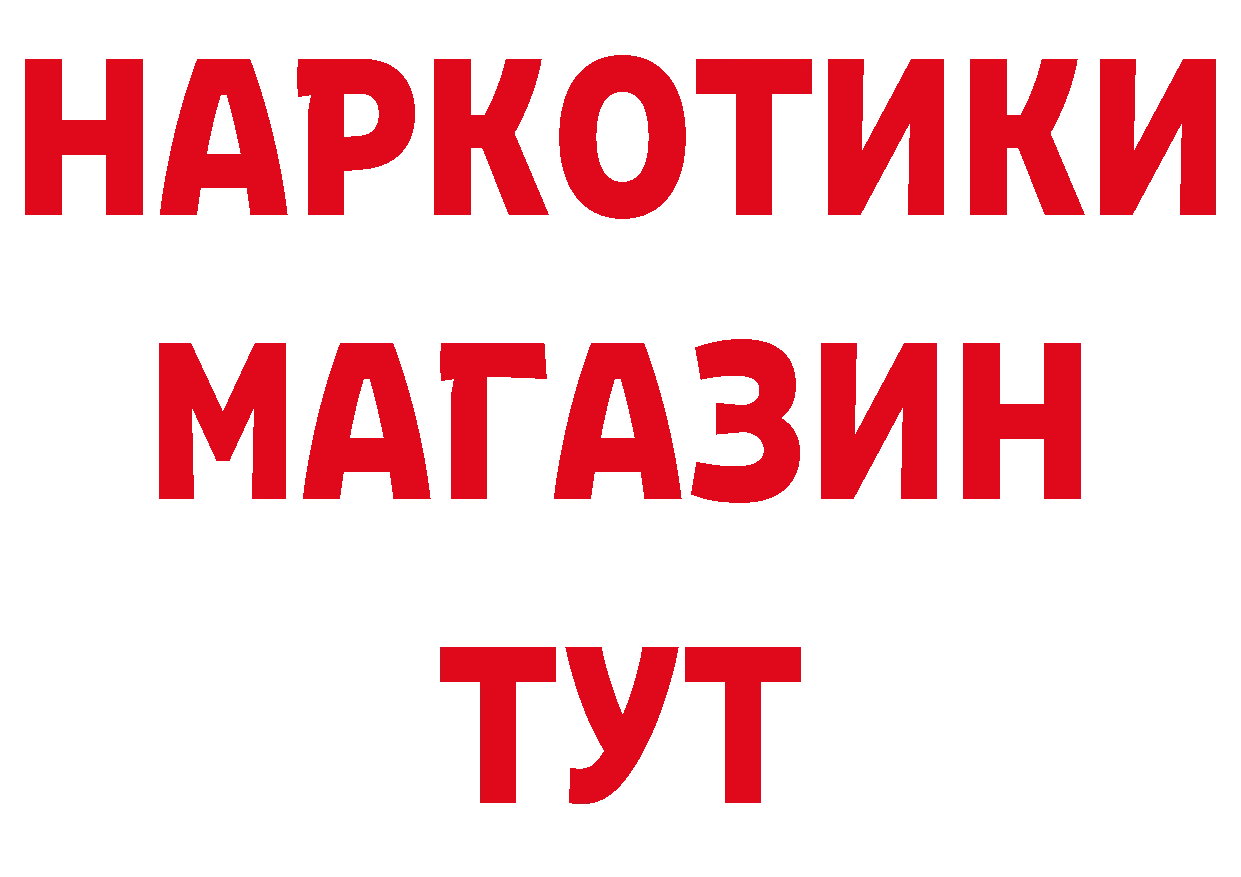 НАРКОТИКИ МАГАЗИН ТУТ